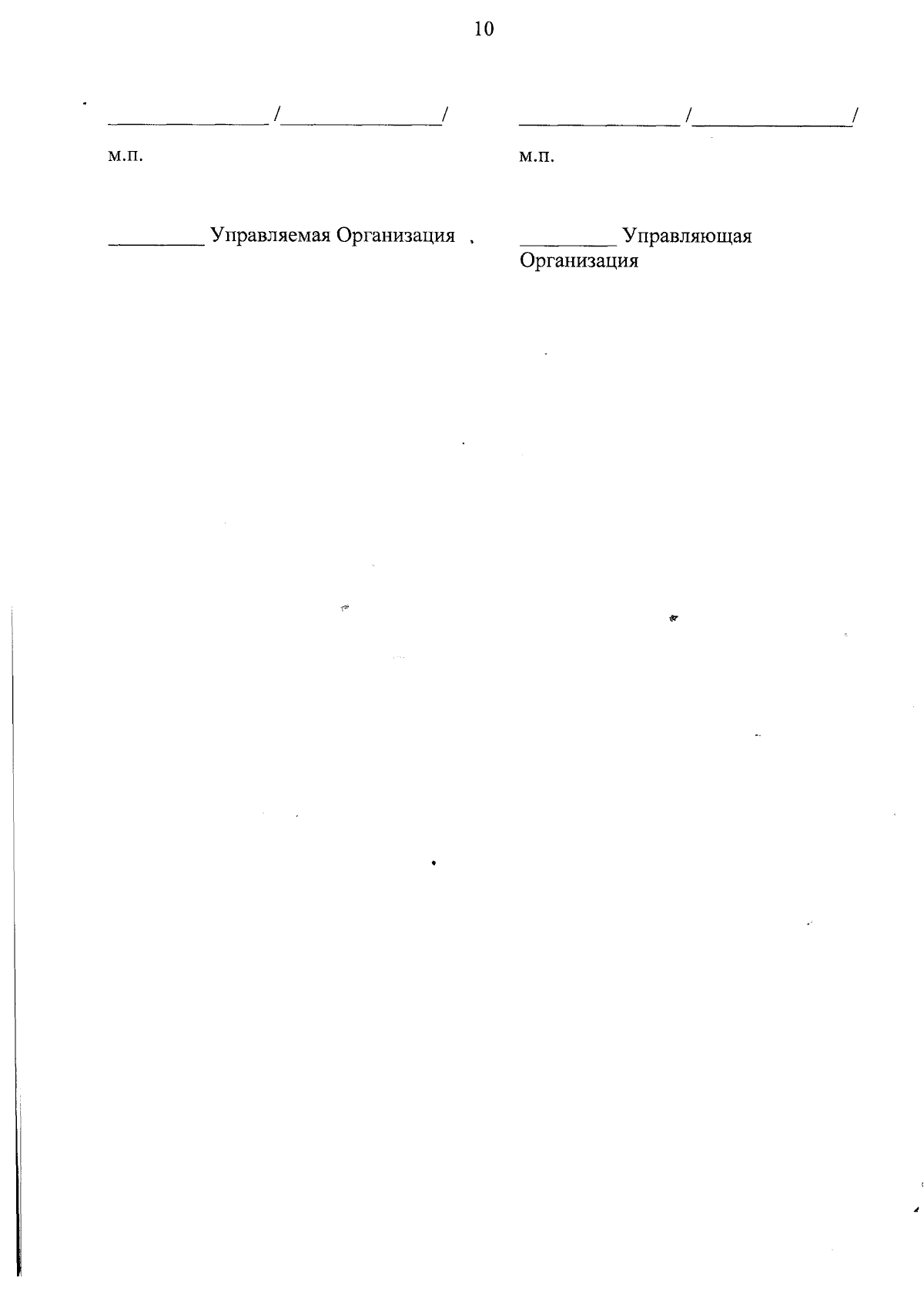 10

_______________ /_______________/

м.п.

_________ Управляемая Организация

_______________ /_______________/

м.п.

_________ Управляющая Организация